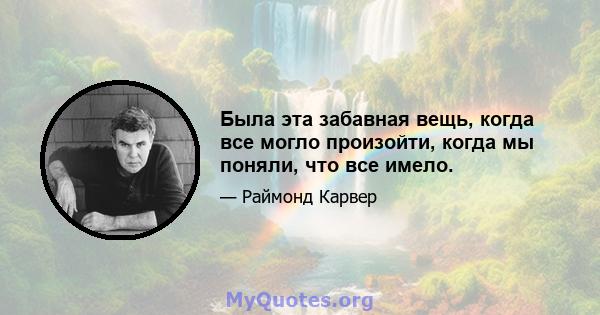 Была эта забавная вещь, когда все могло произойти, когда мы поняли, что все имело.

— Раймонд Карвер

MyQuotes.org